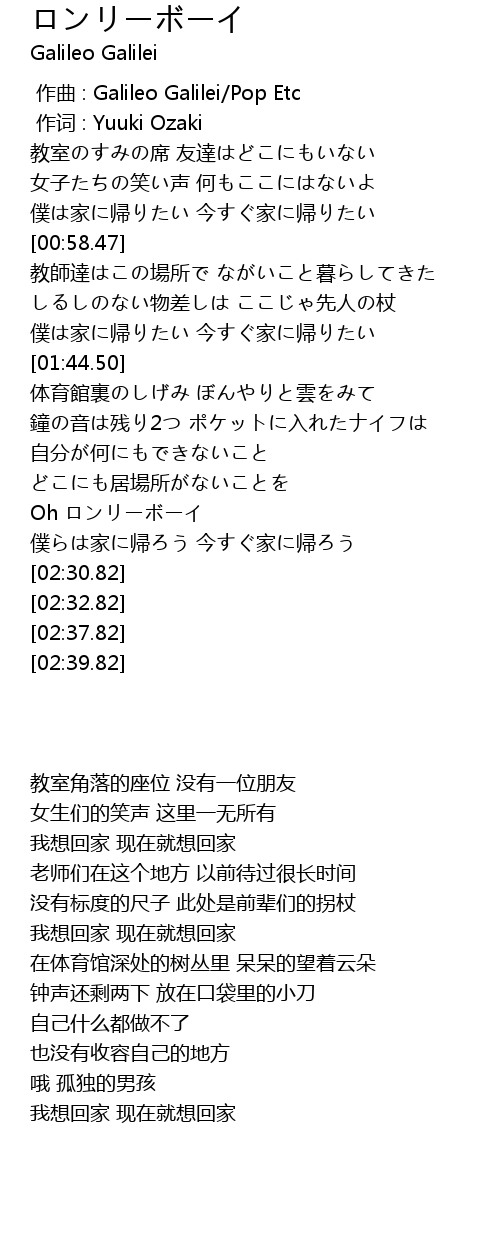 ロンリーボーイ
Galileo Galilei

作曲 : Galileo Galilei/Pop Etc
作词 : Yuuki Ozaki
教室のすみの席 友達はどこにもいない
女子たちの笑い声 何もここにはないよ
僕は家に帰りたい 今すぐ家に帰りたい
[00:58.47]
教師達はこの場所で ながいこと暮らしてきた
しるしのない物差しは ここじゃ先人の杖
僕は家に帰りたい 今すぐ家に帰りたい
[01:44.50]
体育館裏のしげみ ぼんやりと雲をみて
鐘の音は残り2つ ポケットに入れたナイフは
自分が何にもできないこと
どこにも居場所がないことを
Oh ロンリーボーイ
僕らは家に帰ろう 今すぐ家に帰ろう
[02:30.82]
[02:32.82]
[02:37.82]
[02:39.82]

教室角落的座位 没有一位朋友
女生们的笑声 这里一无所有
我想回家 现在就想回家
老师们在这个地方 以前待过很长时间
没有标度的尺子 此处是前辈们的拐杖
我想回家 现在就想回家
在体育馆深处的树丛里 呆呆的望着云朵
钟声还剩两下 放在口袋里的小刀
自己什么都做不了
也没有收容自己的地方
哦 孤独的男孩
我想回家 现在就想回家